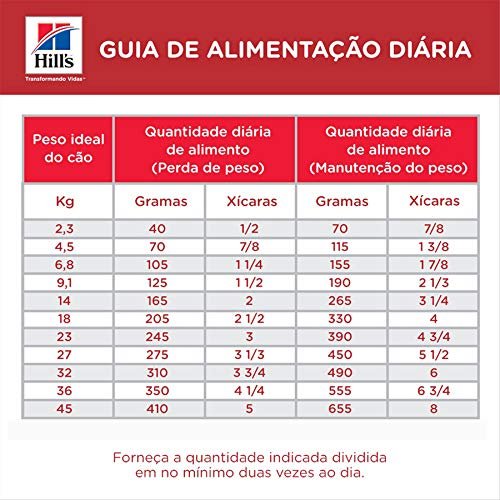 Hill's
Transformando Vidas™

GUIA DE ALIMENTAÇÃO DIÁRIA

| Peso ideal do cão | Quantidade diária de alimento (Perda de peso) | | Quantidade diária de alimento (Manutenção do peso) | |
|---|---|---|---|---|
| Kg | Gramas | Xícaras | Gramas | Xícaras |
| 2,3 | 40 | 1/2 | 70 | 7/8 |
| 4,5 | 70 | 7/8 | 115 | 1 3/8 |
| 6,8 | 105 | 1 1/4 | 155 | 1 7/8 |
| 9,1 | 125 | 1 1/2 | 190 | 2 1/3 |
| 14 | 165 | 2 | 265 | 3 1/4 |
| 18 | 205 | 2 1/2 | 330 | 4 |
| 23 | 245 | 3 | 390 | 4 3/4 |
| 27 | 275 | 3 1/3 | 450 | 5 1/2 |
| 32 | 310 | 3 3/4 | 490 | 6 |
| 36 | 350 | 4 1/4 | 555 | 6 3/4 |
| 45 | 410 | 5 | 655 | 8 |

Forneça a quantidade indicada dividida em no mínimo duas vezes ao dia.